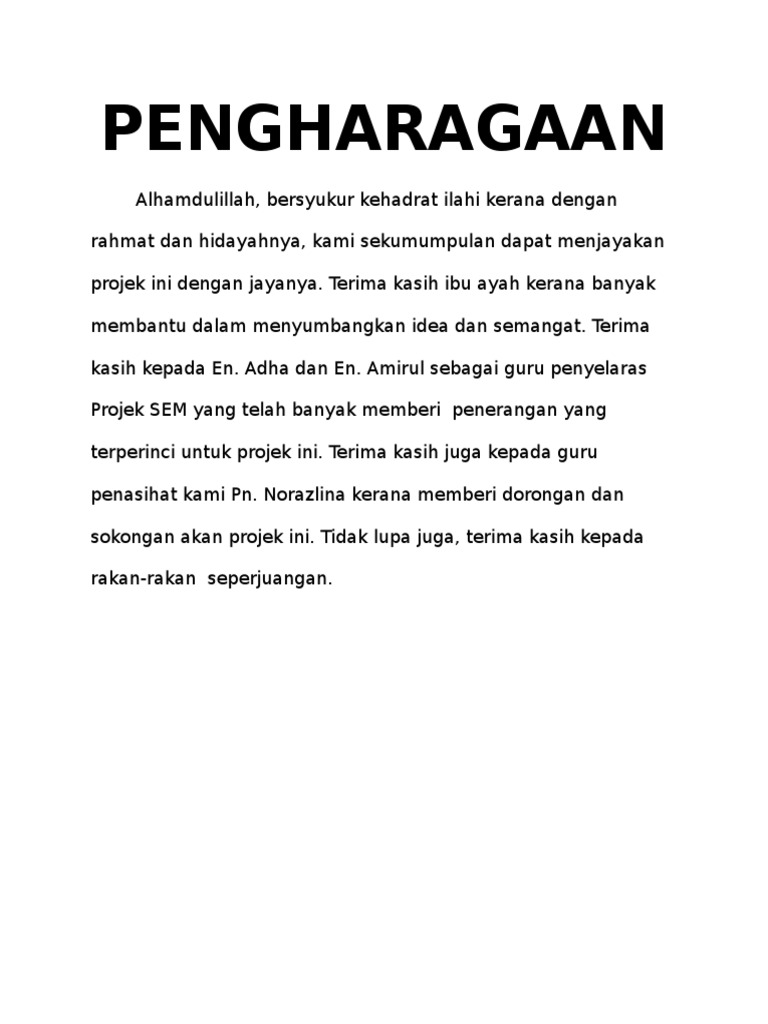 PENGHARAGAAN

Alhamdulillah, bersyukur kehadrat ilahi kerana dengan rahmat dan hidayahnya, kami sekumumpulan dapat menjayakan projek ini dengan jayanya. Terima kasih ibu ayah kerana banyak membantu dalam menyumbangkan idea dan semangat. Terima kasih kepada En. Adha dan En. Amirul sebagai guru penyelaras Projek SEM yang telah banyak memberi penerangan yang terperinci untuk projek ini. Terima kasih juga kepada guru penasihat kami Pn. Norazlina kerana memberi dorongan dan sokongan akan projek ini. Tidak lupa juga, terima kasih kepada rakan-rakan seperjuangan.